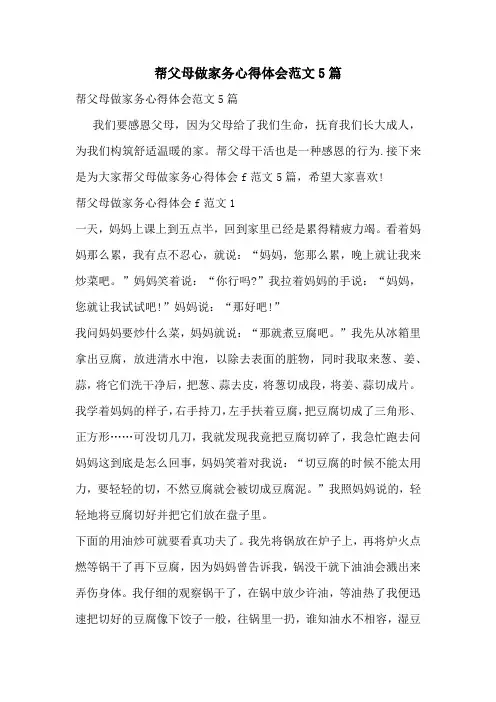 帮父母做家务心得体会范文5篇

帮父母做家务心得体会范文5篇

我们要感恩父母，因为父母给了我们生命，抚育我们长大成人，为我们构筑舒适温暖的家。帮父母干活也是一种感恩的行为.接下来是为大家帮父母做家务心得体会f范文5篇，希望大家喜欢!

帮父母做家务心得体会f范文1

一天，妈妈上课上到五点半，回到家里已经是累得精疲力竭。看着妈妈那么累，我有点不忍心，就说：“妈妈，您那么累，晚上就让我来炒菜吧。”妈妈笑着说：“你行吗?”我拉着妈妈的手说：“妈妈，您就让我试试吧!”妈妈说：“那好吧!”

我问妈妈要炒什么菜，妈妈就说：“那就煮豆腐吧。”我先从冰箱里拿出豆腐，放进清水中泡，以除去表面的脏物，同时我取来葱、姜、蒜，将它们洗干净后，把葱、蒜去皮，将葱切成段，将姜、蒜切成片。我学着妈妈的样子，右手持刀，左手扶着豆腐，把豆腐切成了三角形、正方形……可没切几刀，我就发现我竟把豆腐切碎了，我急忙跑去问妈妈这到底是怎么回事，妈妈笑着对我说：“切豆腐的时候不能太用力，要轻轻的切，不然豆腐就会被切成豆腐泥。”我照妈妈说的，轻轻地将豆腐切好并把它们放在盘子里。

下面的用油炒可就要看真功夫了。我先将锅放在炉子上，再将炉火点燃等锅干了再下豆腐，因为妈妈曾告诉我，锅没干就下油油会溅出来弄伤身体。我仔细的观察锅干了，在锅中放少许油，等油热了我便迅速把切好的豆腐像下饺子一般，往锅里一扔，谁知油水不相容，湿豆